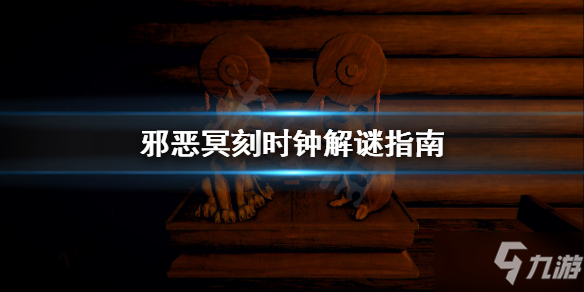 邪恶冥刻时钟解谜指南

九游